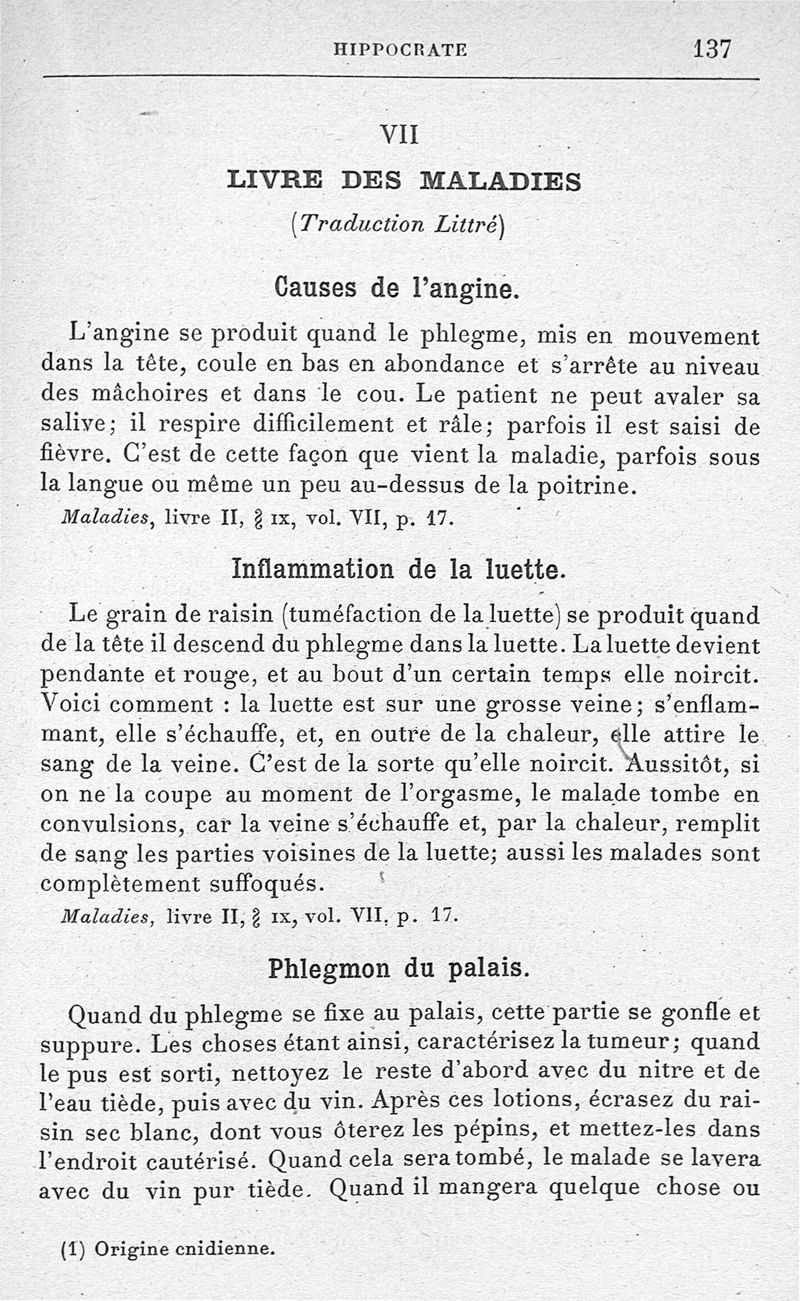 HIPPOCRATE 137

VII

LIVRE DES MALADIES

(Traduction Littré)

Causes de l'angine.

L'angine se produit quand le phlegme, mis en mouvement dans la tête, coule en bas en abondance et s'arrête au niveau des mâchoires et dans le cou. Le patient ne peut avaler sa salive; il respire difficilement et râle; parfois il est saisi de fièvre. C'est de cette façon que vient la maladie, parfois sous la langue ou même un peu au-dessus de la poitrine.

Maladies, livre II, § IX, vol. VII, p. 17.

Inflammation de la luette.

Le grain de raisin (tuméfaction de la luette) se produit quand de la tête il descend du phlegme dans la luette. La luette devient pendante et rouge, et au bout d'un certain temps elle noircit. Voici comment : la luette est sur une grosse veine; s'enflammant, elle s'échauffe, et, en outre de la chaleur, elle attire le sang de la veine. C'est de la sorte qu'elle noircit. Aussitôt, si on ne la coupe au moment de l'orgasme, le malade tombe en convulsions, car la veine s'échauffe et, par la chaleur, remplit de sang les parties voisines de la luette; aussi les malades sont complètement suffoqués.

Maladies, livre II, § IX, vol. VII, p. 17.

Phlegmon du palais.

Quand du phlegme se fixe au palais, cette partie se gonfle et suppure. Les choses étant ainsi, caractérisez la tumeur; quand le pus est sorti, nettoyez le reste d'abord avec du nitre et de l'eau tiède, puis avec du vin. Après ces lotions, écrasez du raisin sec blanc, dont vous ôterez les pépins, et mettez-les dans l'endroit cautérisé. Quand cela sera tombé, le malade se lavera avec du vin pur tiède. Quand il mangera quelque chose ou

(1) Origine cnidienne.